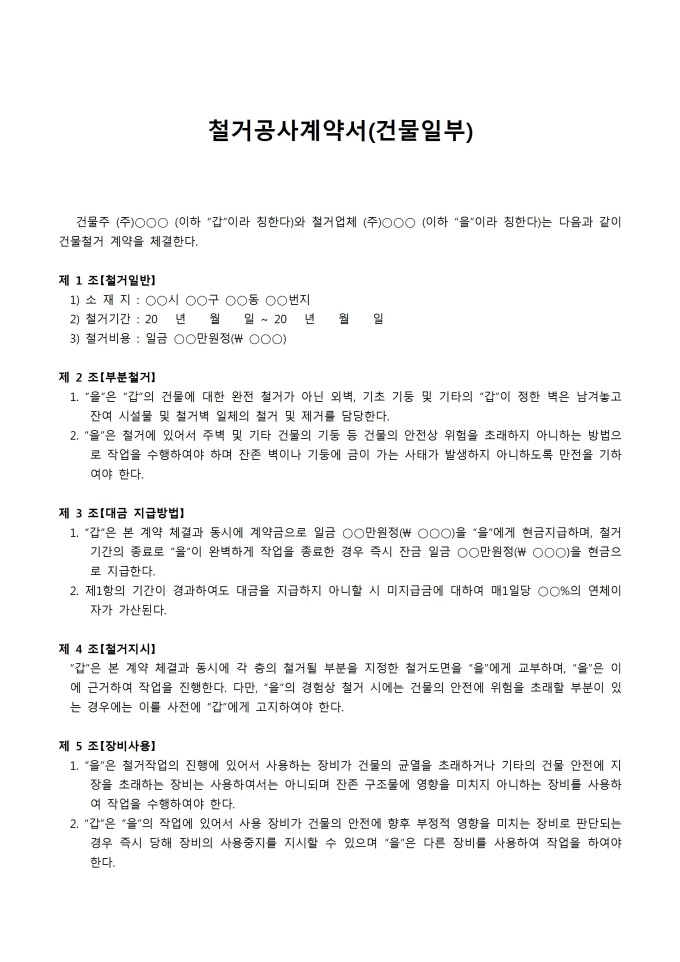 철거공사계약서(건물일부)

건물주 (주)○○○ (이하 "갑"이라 칭한다)와 철거업체 (주)○○○ (이하 "을"이라 칭한다)는 다음과 같이 건물철거 계약을 체결한다.

제 1 조[철거일반]
1) 소 재 지 : ○○시 ○○구 ○○동 ○○번지
2) 철거기간 : 20 년 월 일 ~ 20 년 월 일
3) 철거비용 : 일금 ○○만원정(₩ ○○○)

제 2 조[부분철거]
1. "을"은 "갑"의 건물에 대한 완전 철거가 아닌 외벽, 기초 기둥 및 기타의 "갑"이 정한 벽은 남겨놓고 잔여 시설물 및 철거벽 일체의 철거 및 제거를 담당한다.
2. "을"은 철거에 있어서 주벽 및 기타 건물의 기둥 등 건물의 안전상 위험을 초래하지 아니하는 방법으로 작업을 수행하여야 하며 잔존 벽이나 기둥에 금이 가는 사태가 발생하지 아니하도록 만전을 기하여야 한다.

제 3 조[대금 지급방법]
1. "갑"은 본 계약 체결과 동시에 계약금으로 일금 ○○만원정(₩ ○○○)을 "을"에게 현금지급하며, 철거기간의 종료로 "을"이 완벽하게 작업을 종료한 경우 즉시 잔금 일금 ○○만원정(₩ ○○○)을 현금으로 지급한다.
2. 제1항의 기간이 경과하여도 대금을 지급하지 아니할 시 미지급금에 대하여 매1일당 ○○%의 연체이자가 가산된다.

제 4 조[철거지시]
"갑"은 본 계약 체결과 동시에 각 층의 철거될 부분을 지정한 철거도면을 "을"에게 교부하며, "을"은 이에 근거하여 작업을 진행한다. 다만, "을"의 경험상 철거 시에는 건물의 안전에 위험을 초래할 부분이 있는 경우에는 이를 사전에 "갑"에게 고지하여야 한다.

제 5 조[장비사용]
1. "을"은 철거작업의 진행에 있어서 사용하는 장비가 건물의 균열을 초래하거나 기타의 건물 안전에 지장을 초래하는 장비는 사용하여서는 아니되며 잔존 구조물에 영향을 미치지 아니하는 장비를 사용하여 작업을 수행하여야 한다.
2. "갑"은 "을"의 작업에 있어서 사용 장비가 건물의 안전에 향후 부정적 영향을 미치는 장비로 판단되는 경우 즉시 당해 장비의 사용중지를 지시할 수 있으며 "을"은 다른 장비를 사용하여 작업을 하여야 한다.